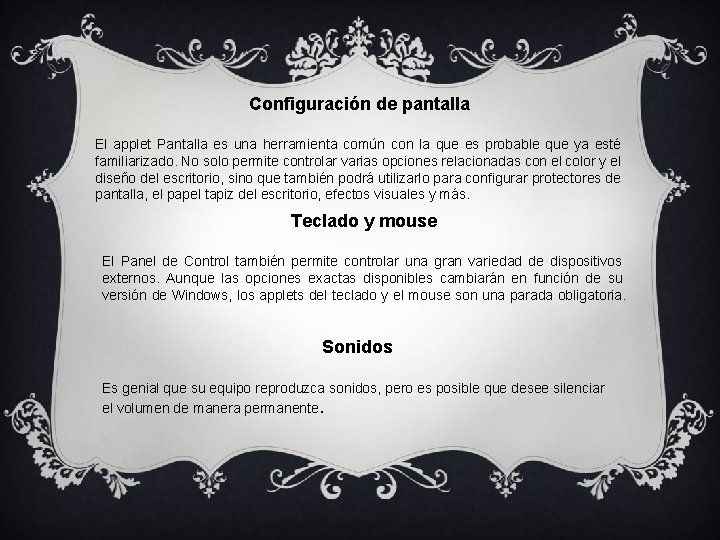 Configuración de pantalla

El applet Pantalla es una herramienta común con la que es probable que ya esté familiarizado. No solo permite controlar varias opciones relacionadas con el color y el diseño del escritorio, sino que también podrá utilizarlo para configurar protectores de pantalla, el papel tapiz del escritorio, efectos visuales y más.

Teclado y mouse

El Panel de Control también permite controlar una gran variedad de dispositivos externos. Aunque las opciones exactas disponibles cambiarán en función de su versión de Windows, los applets del teclado y el mouse son una parada obligatoria.

Sonidos

Es genial que su equipo reproduzca sonidos, pero es posible que desee silenciar el volumen de manera permanente.